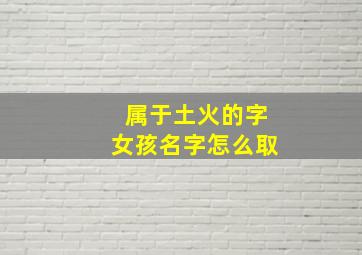 属于土火的字
女孩名字怎么取